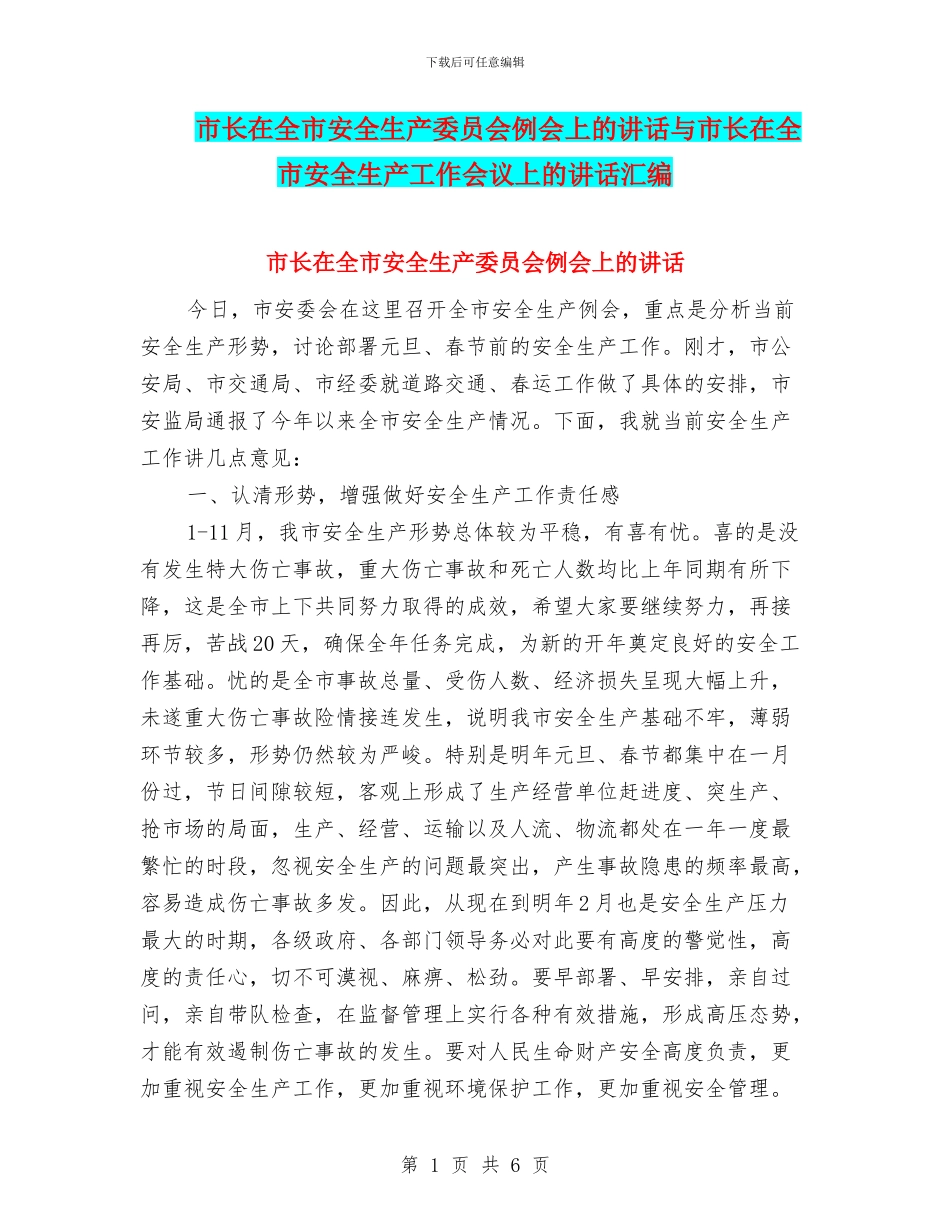 下载后可任意编辑

市长在全市安全生产委员会例会上的讲话与市长在全市安全生产工作会议上的讲话汇编

市长在全市安全生产委员会例会上的讲话

今日，市安委会在这里召开全市安全生产例会，重点是分析当前安全生产形势，讨论部署元旦、春节前的安全生产工作。刚才，市公安局、市交通局、市经委就道路交通、春运工作做了具体的安排，市安监局通报了今年以来全市安全生产情况。下面，我就当前安全生产工作讲几点意见：

一、认清形势，增强做好安全生产工作责任感

1-11月，我市安全生产形势总体较为平稳，有喜有忧。喜的是没有发生特大伤亡事故，重大伤亡事故和死亡人数均比上年同期有所下降，这是全市上下共同努力取得的成效，希望大家要继续努力，再接再厉，苦战20天，确保全年任务完成，为新的开年奠定良好的安全工作基础。忧的是全市事故总量、受伤人数、经济损失呈现大幅上升，未遂重大伤亡事故险情接连发生，说明我市安全生产基础不牢，薄弱环节较多，形势仍然较为严峻。特别是明年元旦、春节都集中在一月份过，节日间隙较短，客观上形成了生产经营单位赶进度、突生产、抢市场的局面，生产、经营、运输以及人流、物流都处在一年一度最繁忙的时段，忽视安全生产的问题最突出，产生事故隐患的频率最高，容易造成伤亡事故多发。因此，从现在到明年2月也是安全生产压力最大的时期，各级政府、各部门领导务必对此要有高度的警觉性，高度的责任心，切不可漠视、麻痹、松劲。要早部署、早安排，亲自过问，亲自带队检查，在监督管理上实行各种有效措施，形成高压态势，才能有效遏制伤亡事故的发生。要对人民生命财产安全高度负责，更加重视安全生产工作，更加重视环境保护工作，更加重视安全管理。

第 1 页 共 6 页